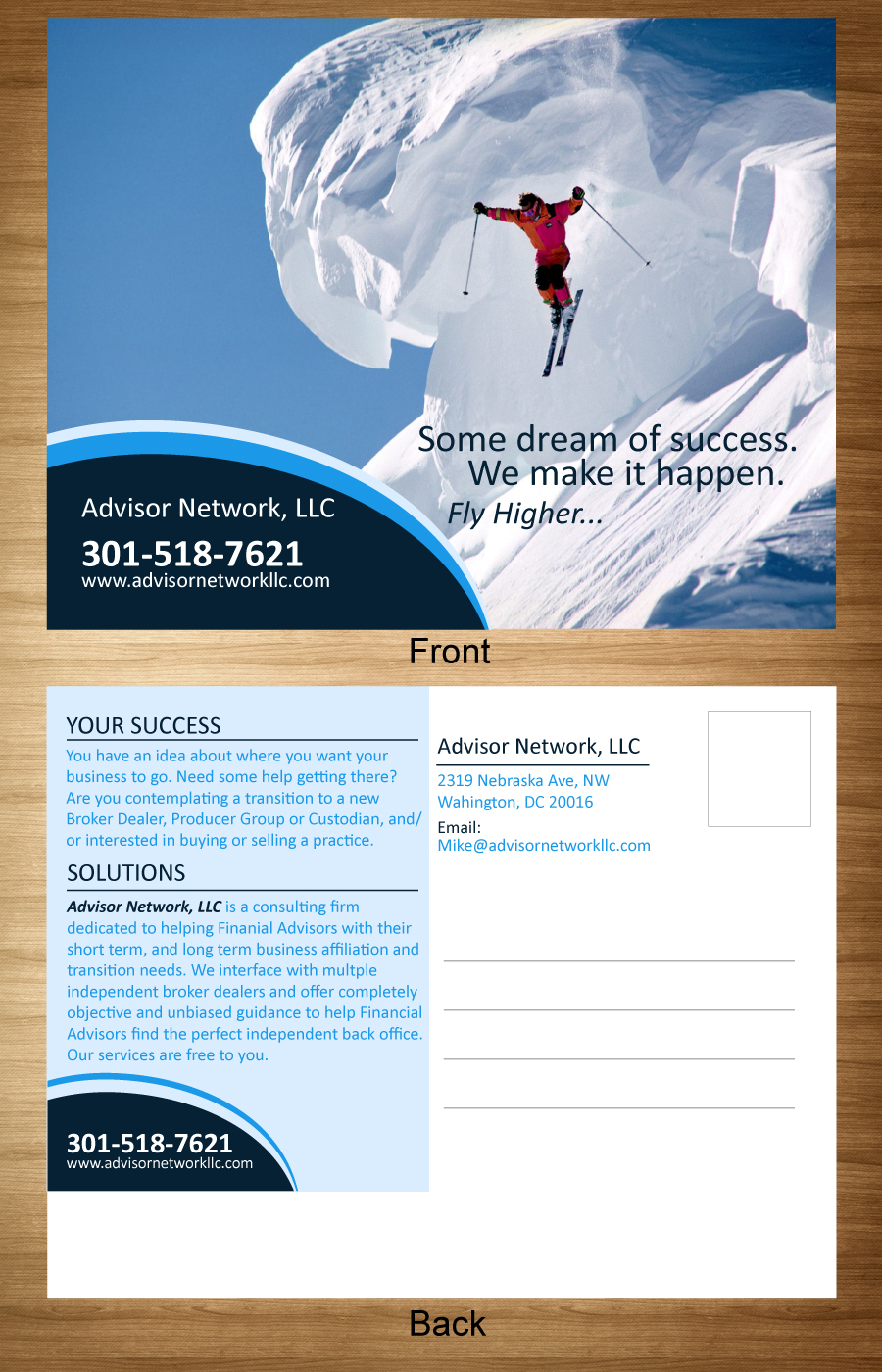 Some dream of success.
We make it happen.
Fly Higher...

Advisor Network, LLC
301-518-7621
www.advisornetworkllc.com

Front

YOUR SUCCESS
You have an idea about where you want your business to go. Need some help getting there? Are you contemplating a transition to a new Broker Dealer, Producer Group or Custodian, and/or interested in buying or selling a practice.

SOLUTIONS
Advisor Network, LLC is a consulting firm dedicated to helping Finanial Advisors with their short term, and long term business affiliation and transition needs. We interface with multple independent broker dealers and offer completely objective and unbiased guidance to help Financial Advisors find the perfect independent back office. Our services are free to you.

301-518-7621
www.advisornetworkllc.com

Advisor Network, LLC
2319 Nebraska Ave, NW
Wahington, DC 20016
Email:
Mike@advisornetworkllc.com

Back